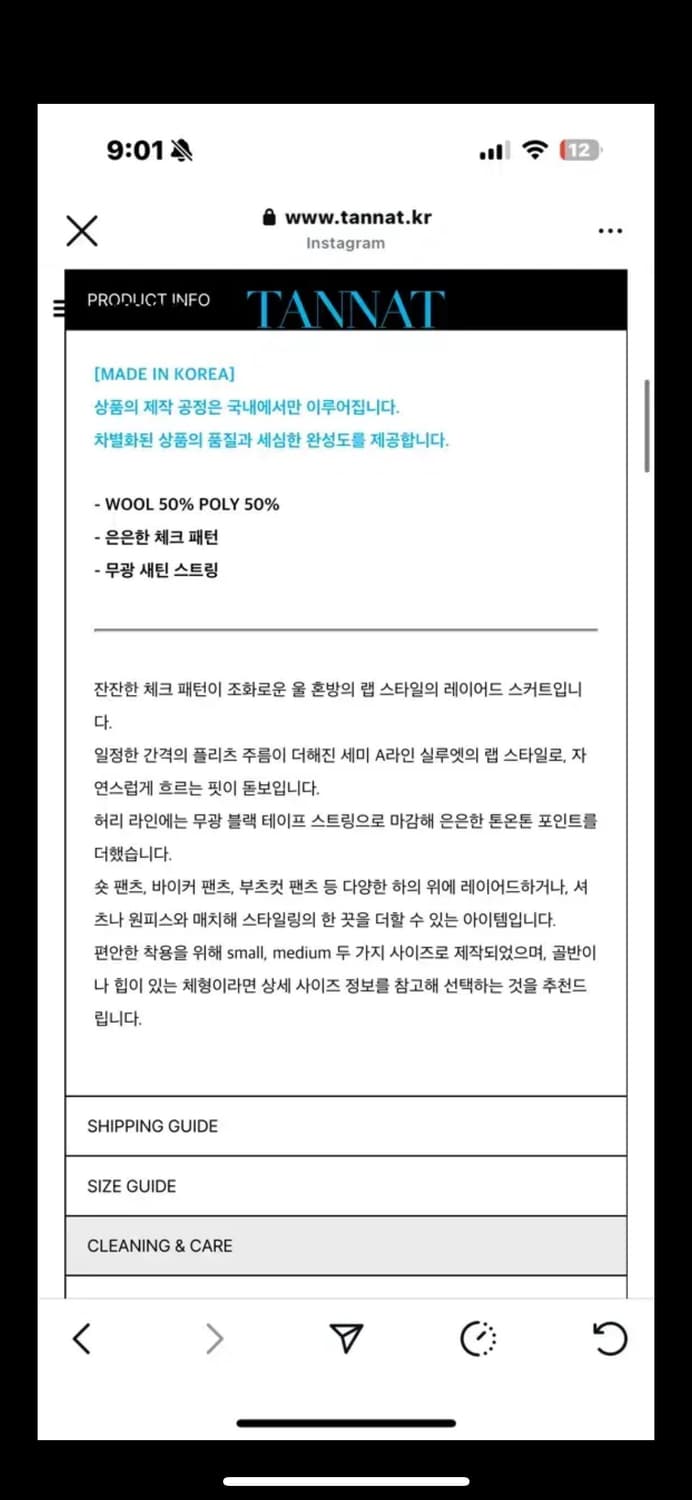 9:01

12

www.tannat.kr
Instagram

PRODUCT INFO TANNAT

[MADE IN KOREA]
상품의 제작 공정은 국내에서만 이루어집니다.
차별화된 상품의 품질과 세심한 완성도를 제공합니다.

- WOOL 50% POLY 50%
- 은은한 체크 패턴
- 무광 새틴 스트링

잔잔한 체크 패턴이 조화로운 울 혼방의 랩 스타일의 레이어드 스커트입니다.
일정한 간격의 플리츠 주름이 더해진 세미 A라인 실루엣의 랩 스타일로, 자연스럽게 흐르는 핏이 돋보입니다.
허리 라인에는 무광 블랙 테이프 스트링으로 마감해 은은한 톤온톤 포인트를 더했습니다.
숏 팬츠, 바이커 팬츠, 부츠컷 팬츠 등 다양한 하의 위에 레이어드하거나, 셔츠나 원피스와 매치해 스타일링의 한 끗을 더할 수 있는 아이템입니다.
편안한 착용을 위해 small, medium 두 가지 사이즈로 제작되었으며, 골반이나 힙이 있는 체형이라면 상세 사이즈 정보를 참고해 선택하는 것을 추천드립니다.

SHIPPING GUIDE

SIZE GUIDE

CLEANING & CARE